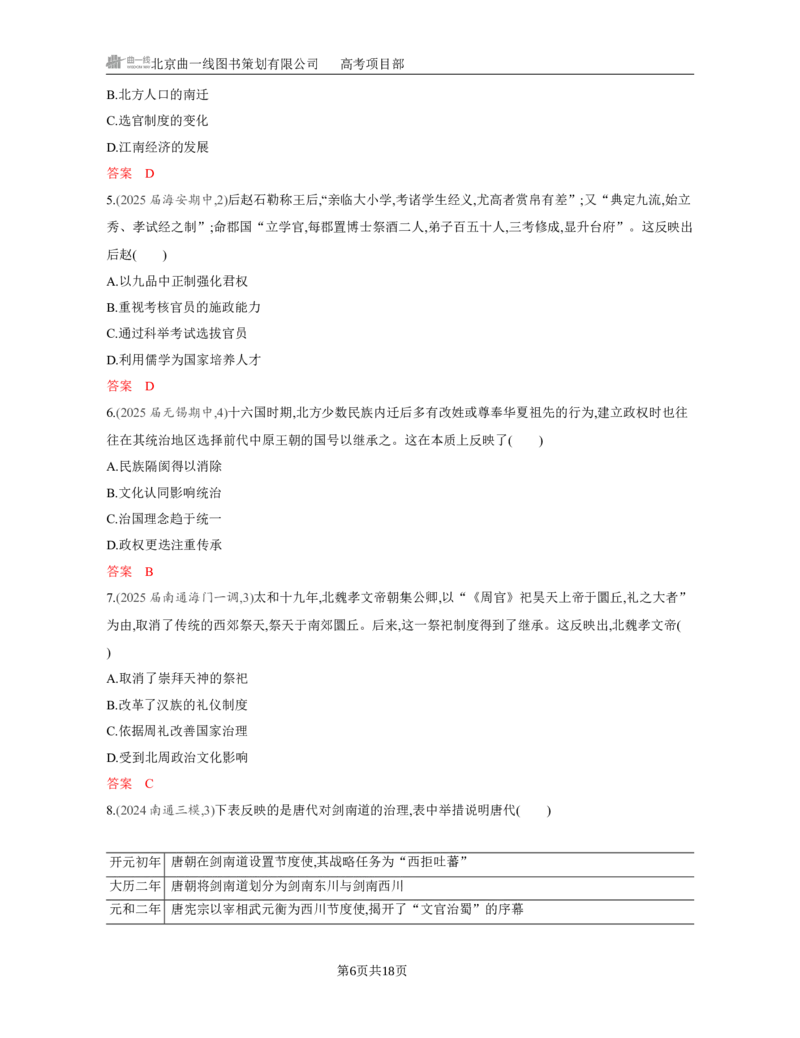 北京曲一线图书策划有限公司 高考项目部

B.北方人口的南迁

C.选官制度的变化

D.江南经济的发展

答案 D

5.(2025届海安期中,2)后赵石勒称王后,“亲临大小学,考诸学生经义,尤高者赏帛有差”;又“典定九流,始立秀、孝试经之制”;命郡国“立学官,每郡置博士祭酒二人,弟子百五十人,三考修成,显升台府”。这反映出后赵(　　)

A.以九品中正制强化君权

B.重视考核官员的施政能力

C.通过科举考试选拔官员

D.利用儒学为国家培养人才

答案 D

6.(2025届无锡期中,4)十六国时期,北方少数民族内迁后多有改姓或尊奉华夏祖先的行为,建立政权时也往往在其统治地区选择前代中原王朝的国号以继承之。这在本质上反映了(　　)

A.民族隔阂得以消除

B.文化认同影响统治

C.治国理念趋于统一

D.政权更迭注重传承

答案 B

7.(2025届南通海门一调,3)太和十九年,北魏孝文帝朝集公卿,以“《周官》祀昊天上帝于圜丘,礼之大者”为由,取消了传统的西郊祭天,祭天于南郊圜丘。后来,这一祭祀制度得到了继承。这反映出,北魏孝文帝(　　)

A.取消了崇拜天神的祭祀

B.改革了汉族的礼仪制度

C.依据周礼改善国家治理

D.受到北周政治文化影响

答案 C

8.(2024南通三模,3)下表反映的是唐代对剑南道的治理,表中举措说明唐代(　　)

| 开元初年 | 唐朝在剑南道设置节度使,其战略任务为“西拒吐蕃” |
|---|---|
| 大历二年 | 唐朝将剑南道划分为剑南东川与剑南西川 |
| 元和二年 | 唐宪宗以宰相武元衡为西川节度使,揭开了“文官治蜀”的序幕 |

第6页共18页